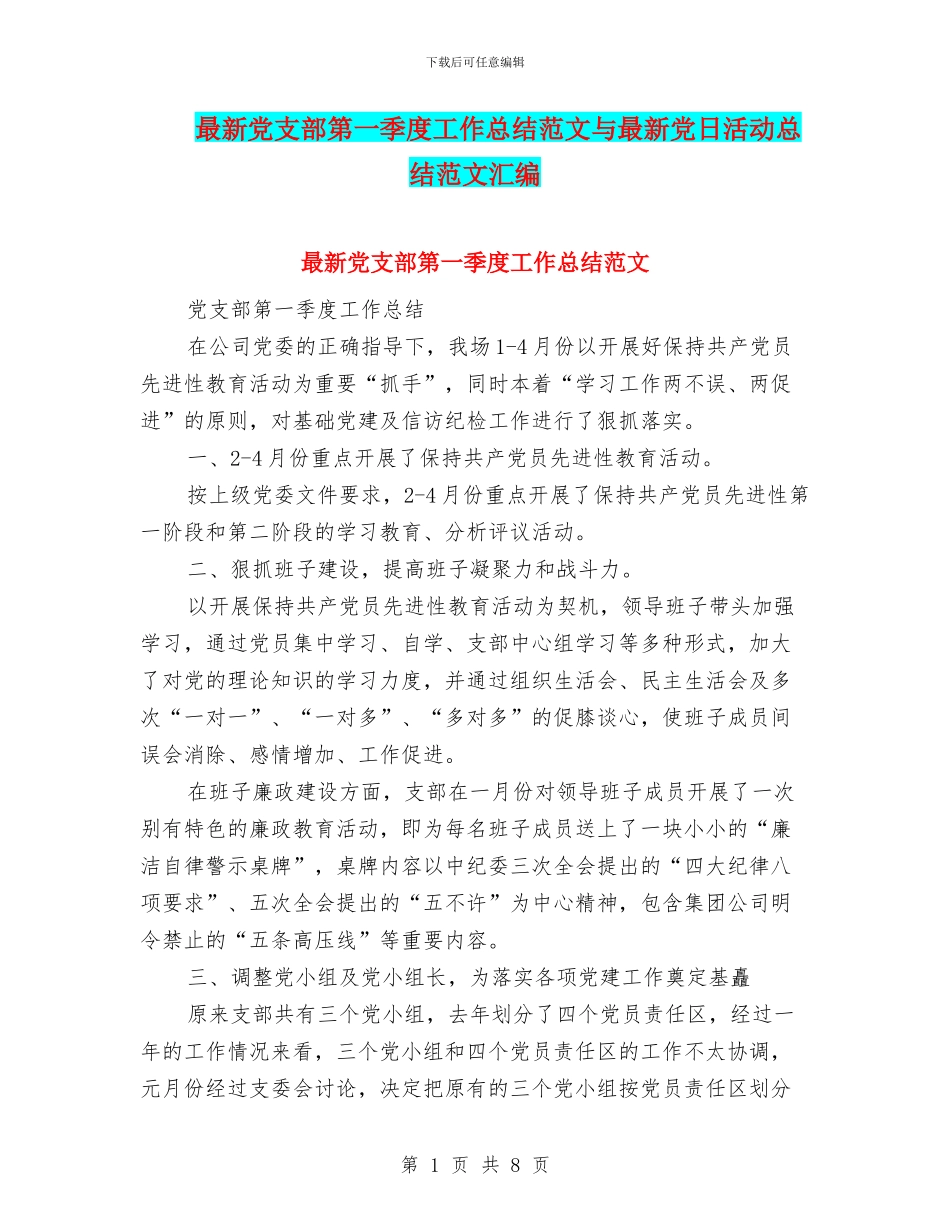 下载后可任意编辑

最新党支部第一季度工作总结范文与最新党日活动总结范文汇编

最新党支部第一季度工作总结范文

党支部第一季度工作总结

在公司党委的正确指导下，我场1-4月份以开展好保持共产党员先进性教育活动为重要“抓手”，同时本着“学习工作两不误、两促进”的原则，对基础党建及信访纪检工作进行了狠抓落实。

一、2-4月份重点开展了保持共产党员先进性教育活动。

按上级党委文件要求，2-4月份重点开展了保持共产党员先进性第一阶段和第二阶段的学习教育、分析评议活动。

二、狠抓班子建设，提高班子凝聚力和战斗力。

以开展保持共产党员先进性教育活动为契机，领导班子带头加强学习，通过党员集中学习、自学、支部中心组学习等多种形式，加大了对党的理论知识的学习力度，并通过组织生活会、民主生活会及多次“一对一”、“一对多”、“多对多”的促膝谈心，使班子成员间误会消除、感情增加、工作促进。

在班子廉政建设方面，支部在一月份对领导班子成员开展了一次别有特色的廉政教育活动，即为每名班子成员送上了一块小小的“廉洁自律警示桌牌”，桌牌内容以中纪委三次全会提出的“四大纪律八项要求”、五次全会提出的“五不许”为中心精神，包含集团公司明令禁止的“五条高压线”等重要内容。

三、调整党小组及党小组长，为落实各项党建工作奠定基矗

原来支部共有三个党小组，去年划分了四个党员责任区，经过一年的工作情况来看，三个党小组和四个党员责任区的工作不太协调，元月份经过支委会讨论，决定把原有的三个党小组按党员责任区划分

第 1 页 共 8 页